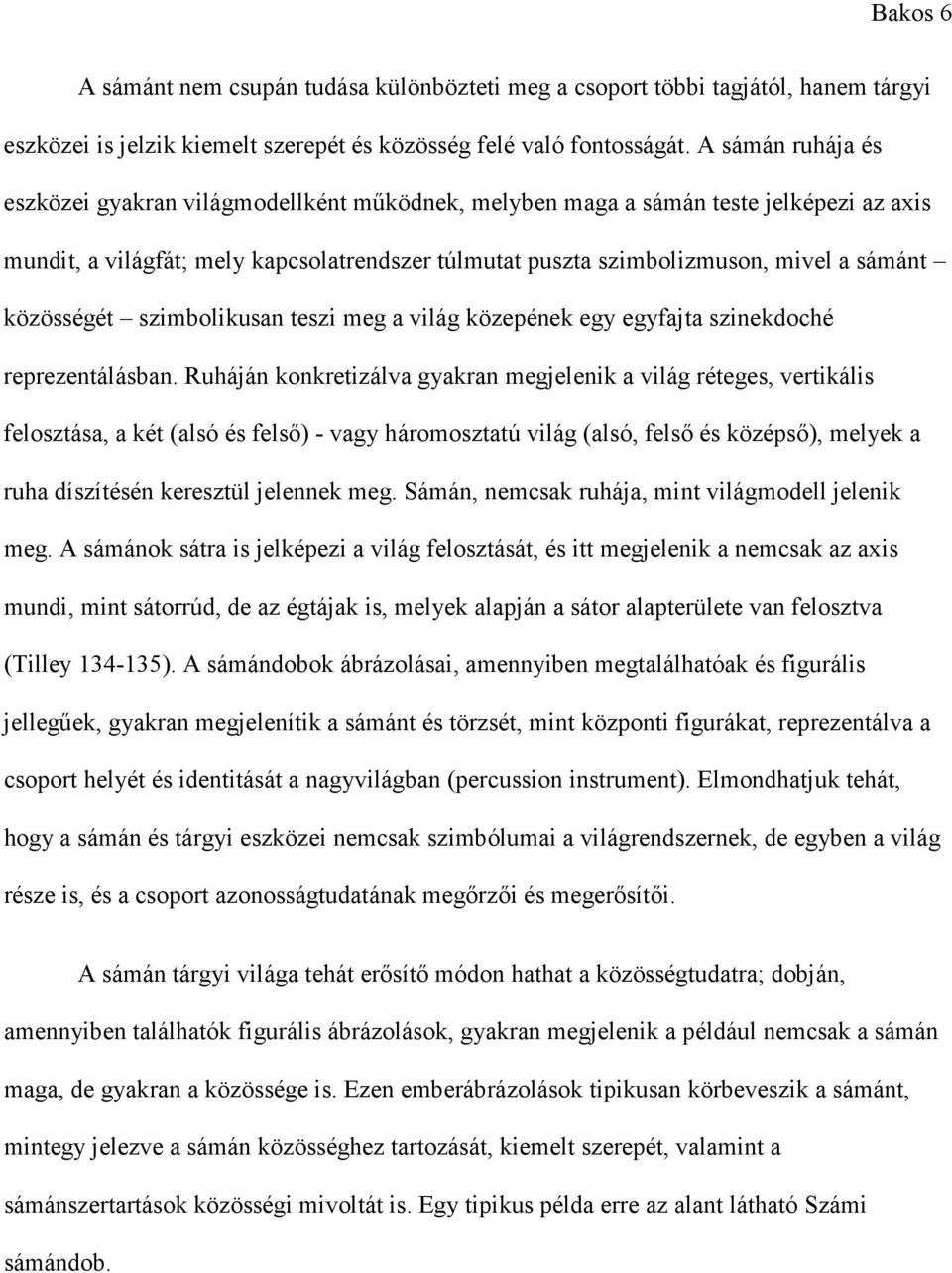 Bakos 6

A sámánt nem csupán tudása különbözteti meg a csoport többi tagjától, hanem tárgyi eszközei is jelzik kiemelt szerepét és közösség felé való fontosságát. A sámán ruhája és eszközei gyakran világmodellként működnek, melyben maga a sámán teste jelképezi az axis mundit, a világfát; mely kapcsolatrendszer túlmutat puszta szimbolizmuson, mivel a sámánt – közösségét – szimbolikusan teszi meg a világ közepének egy egyfajta szinekdoché reprezentálásban. Ruháján konkretizálva gyakran megjelenik a világ réteges, vertikális felosztása, a két (alsó és felső) - vagy háromosztatú világ (alsó, felső és középső), melyek a ruha díszítésén keresztül jelennek meg. Sámán, nemcsak ruhája, mint világmodell jelenik meg. A sámánok sátra is jelképezi a világ felosztását, és itt megjelenik a nemcsak az axis mundi, mint sátorrúd, de az égtájak is, melyek alapján a sátor alapterülete van felosztva (Tilley 134-135). A sámándobok ábrázolásai, amennyiben megtalálhatóak és figurális jellegűek, gyakran megjelenítik a sámánt és törzsét, mint központi figurákat, reprezentálva a csoport helyét és identitását a nagyvilágban (percussion instrument). Elmondhatjuk tehát, hogy a sámán és tárgyi eszközei nemcsak szimbólumai a világrendszernek, de egyben a világ része is, és a csoport azonosságtudatának megőrzői és megerősítői.

A sámán tárgyi világa tehát erősítő módon hathat a közösségtudatra; dobján, amennyiben találhatók figurális ábrázolások, gyakran megjelenik a például nemcsak a sámán maga, de gyakran a közössége is. Ezen emberábrázolások tipikusan körbeveszik a sámánt, mintegy jelezve a sámán közösséghez tartozását, kiemelt szerepét, valamint a sámánszertartások közösségi mivoltát is. Egy tipikus példa erre az alant látható Számi sámándob.